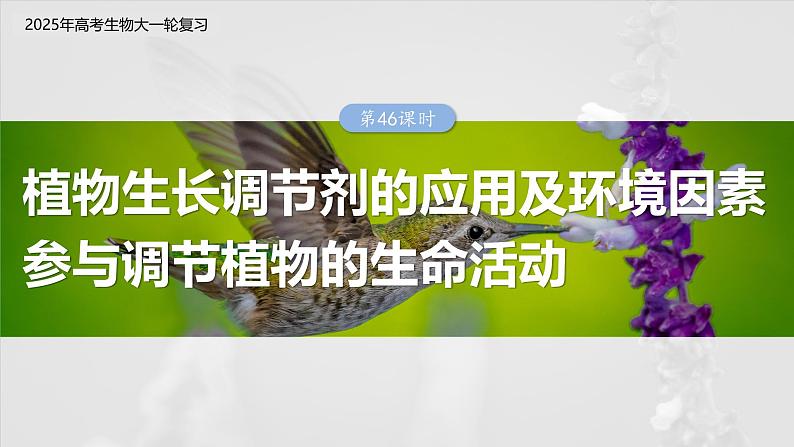 2025年高考生物大一轮复习

第46课时

植物生长调节剂的应用及环境因素参与调节植物的生命活动